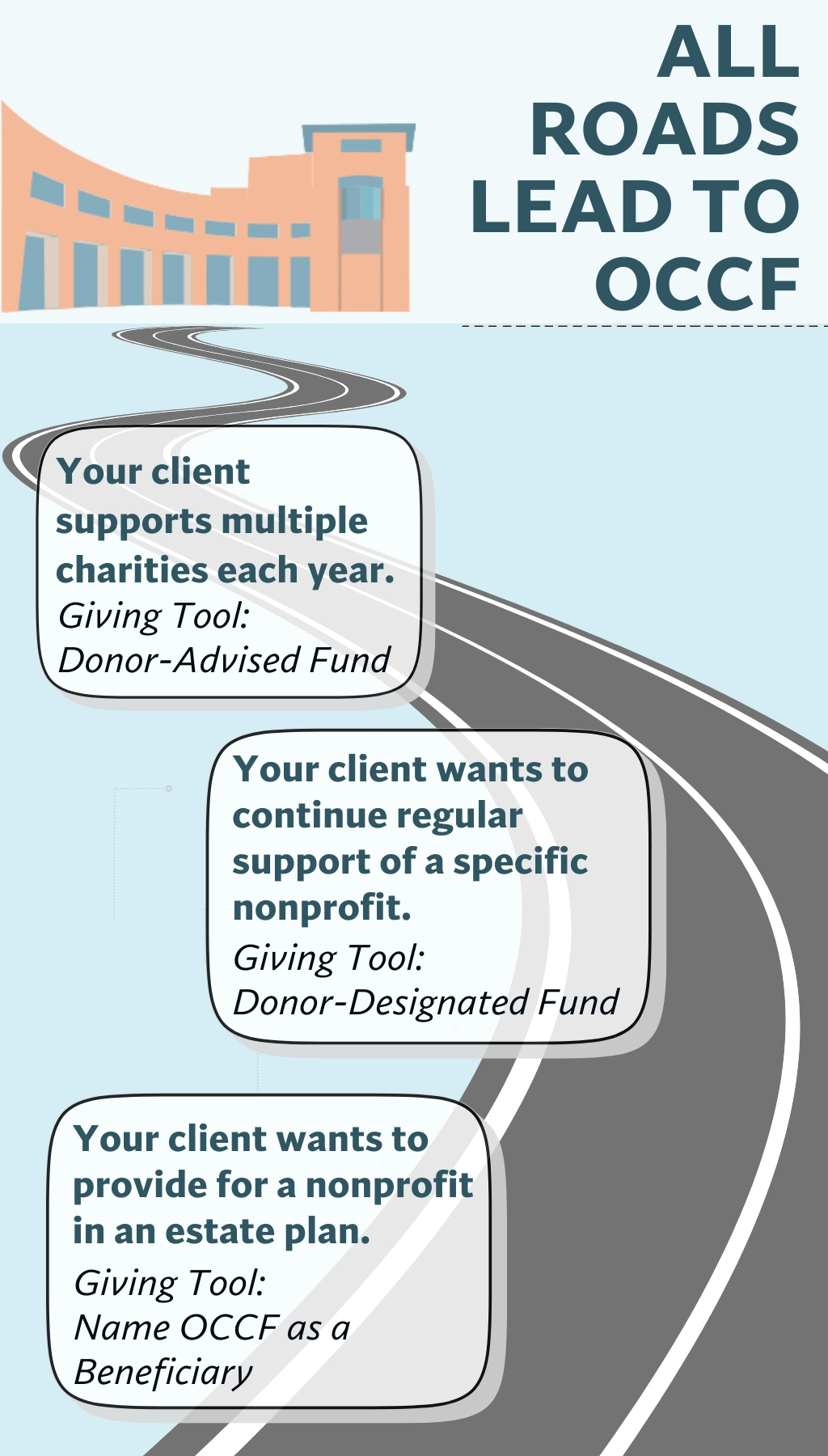 ALL ROADS LEAD TO OCCF

Your client supports multiple charities each year.
Giving Tool:
Donor-Advised Fund

Your client wants to continue regular support of a specific nonprofit.
Giving Tool:
Donor-Designated Fund

Your client wants to provide for a nonprofit in an estate plan.
Giving Tool:
Name OCCF as a Beneficiary